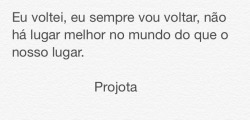 Eu voltei, eu sempre vou voltar, não há lugar melhor no mundo do que o nosso lugar.

Projota